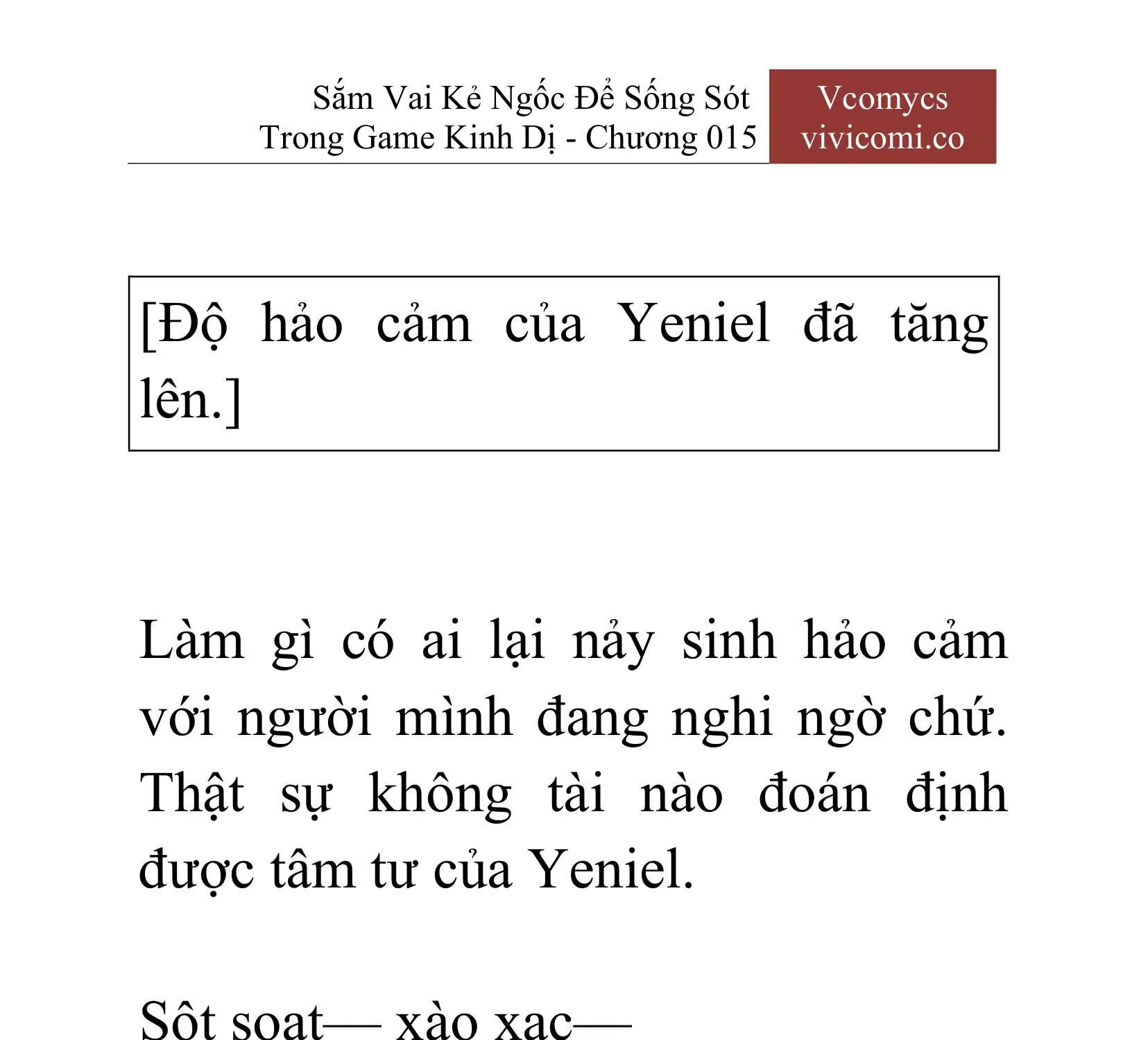 Sắm Vai Kẻ Ngốc Để Sống Sót Trong Game Kinh Dị - Chương 015

Vcomycs
vivicomi.co

[Độ hảo cảm của Yeniel đã tăng lên.]

Làm gì có ai lại nảy sinh hảo cảm với người mình đang nghi ngờ chứ. Thật sự không tài nào đoán định được tâm tư của Yeniel.

Sột soạt— xào xạc—